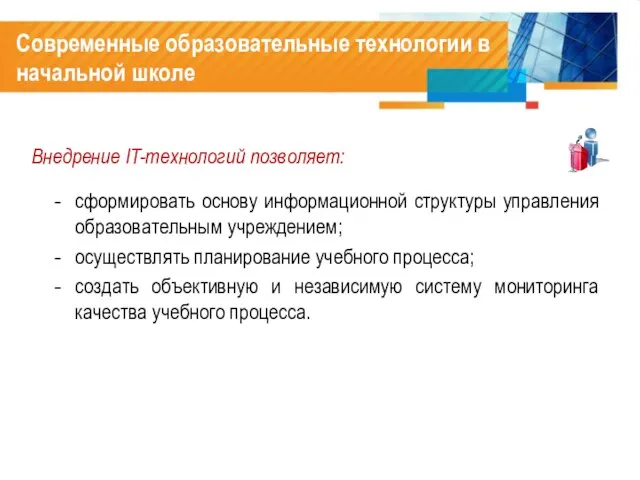 Современные образовательные технологии в начальной школе

Внедрение IT-технологий позволяет:

- сформировать основу информационной структуры управления образовательным учреждением;
- осуществлять планирование учебного процесса;
- создать объективную и независимую систему мониторинга качества учебного процесса.